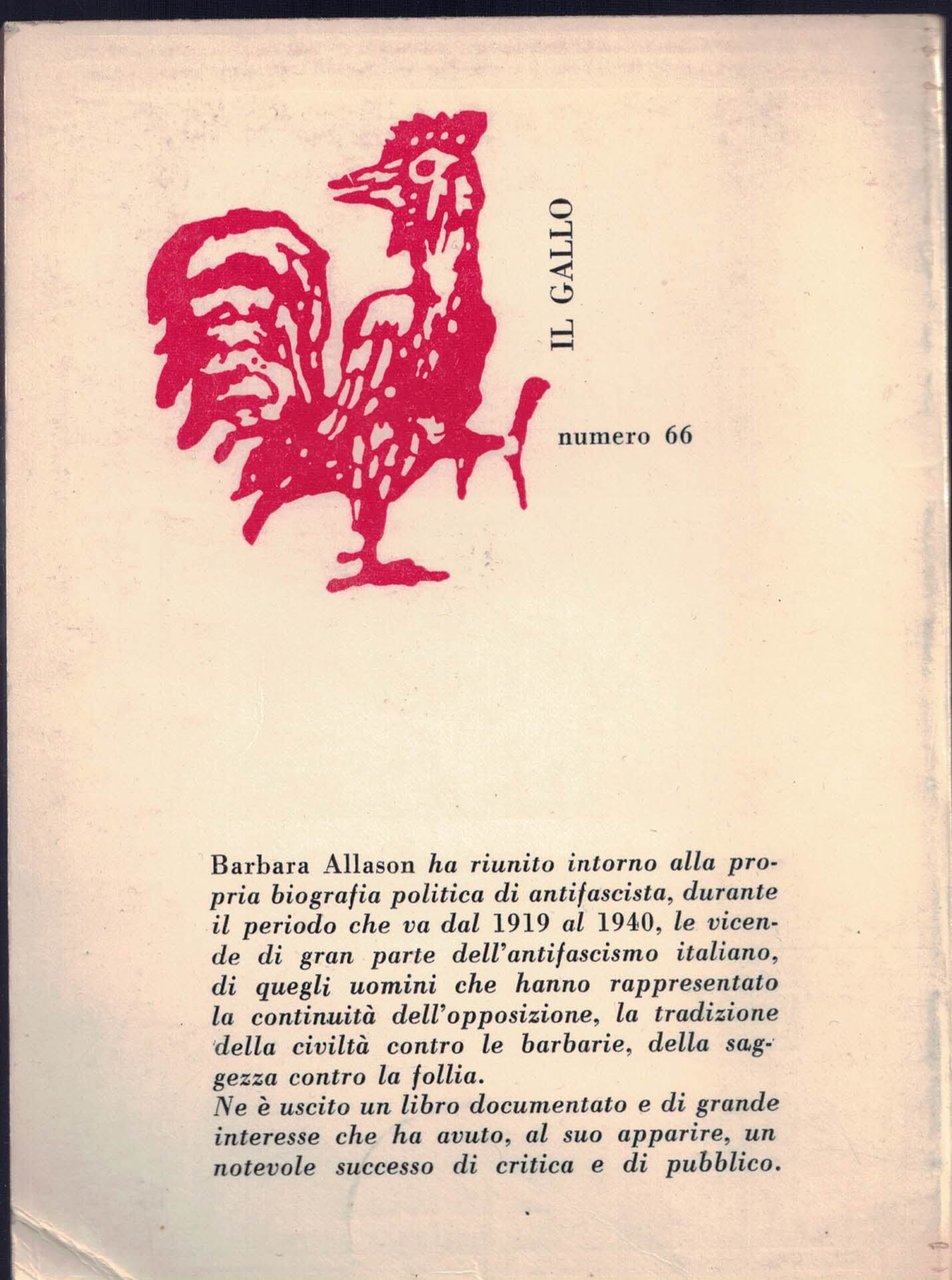 IL GALLO

numero 66

Barbara Allason ha riunito intorno alla propria biografia politica di antifascista, durante il periodo che va dal 1919 al 1940, le vicende di gran parte dell'antifascismo italiano, di quegli uomini che hanno rappresentato la continuità dell'opposizione, la tradizione della civiltà contro le barbarie, della saggezza contro la follia.
Ne è uscito un libro documentato e di grande interesse che ha avuto, al suo apparire, un notevole successo di critica e di pubblico.